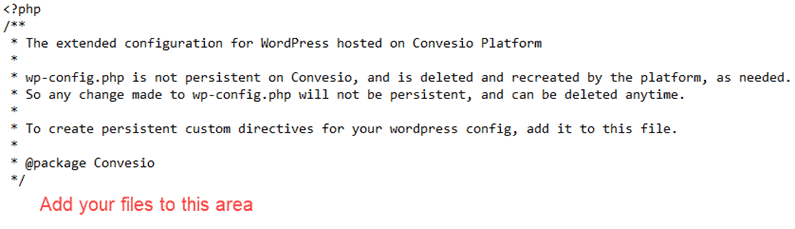 <?php
/**
 * The extended configuration for WordPress hosted on Convesio Platform
 *
 * wp-config.php is not persistent on Convesio, and is deleted and recreated by the platform, as needed.
 * So any change made to wp-config.php will not be persistent, and can be deleted anytime.
 *
 * To create persistent custom directives for your wordpress config, add it to this file.
 *
 * @package Convesio
 */

Add your files to this area